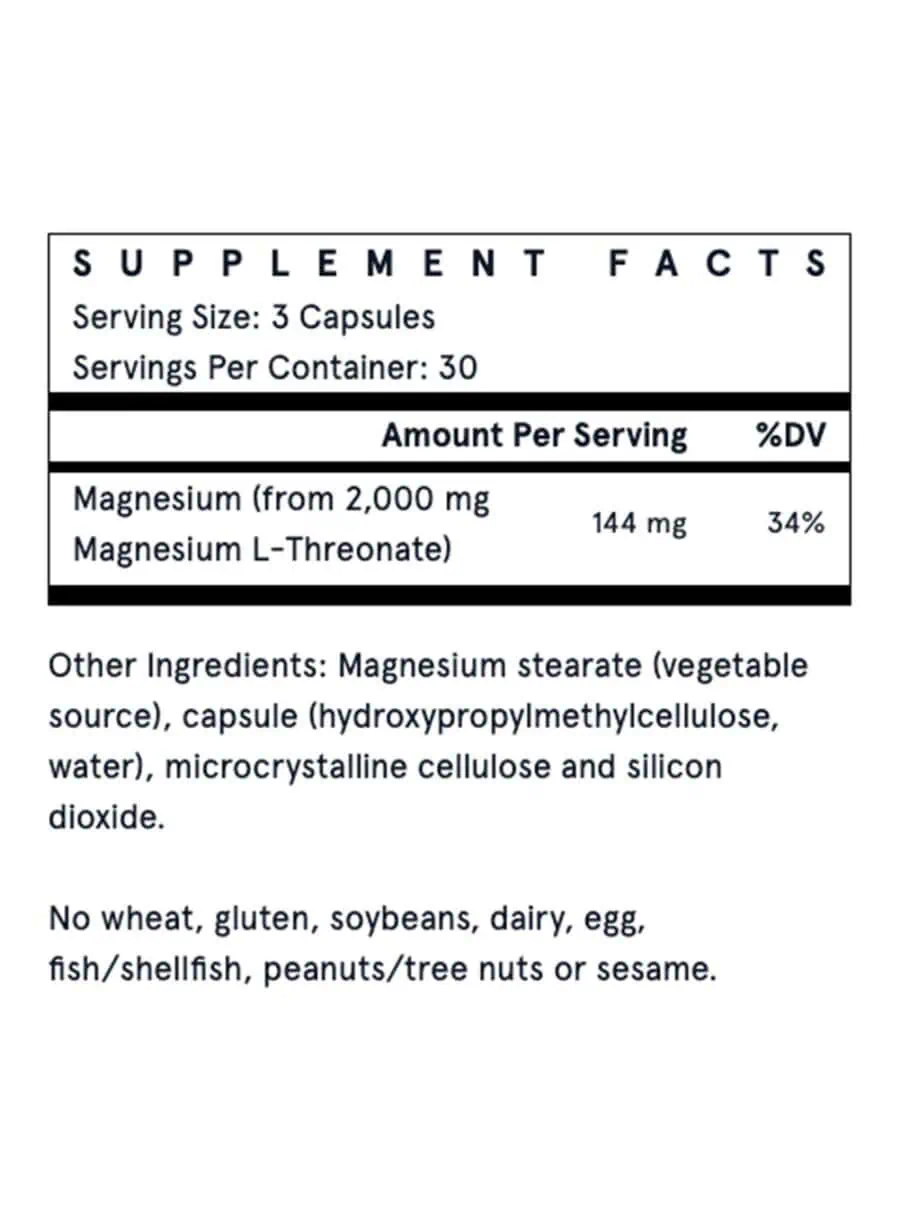 SUPPLEMENT FACTS
Serving Size: 3 Capsules
Servings Per Container: 30

|  | Amount Per Serving | %DV |
|---|---|---|
| Magnesium (from 2,000 mg Magnesium L-Threonate) | 144 mg | 34% |

Other Ingredients: Magnesium stearate (vegetable source), capsule (hydroxypropylmethylcellulose, water), microcrystalline cellulose and silicon dioxide.

No wheat, gluten, soybeans, dairy, egg, fish/shellfish, peanuts/tree nuts or sesame.